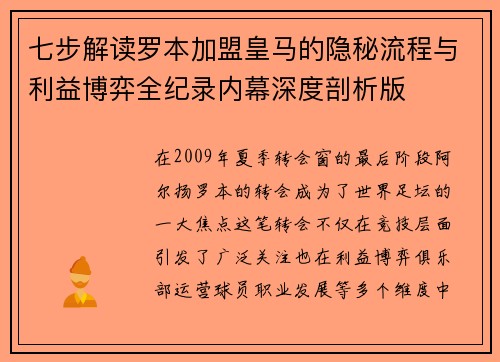 七步解读罗本加盟皇马的隐秘流程与利益博弈全纪录内幕深度剖析版

在2009年夏季转会窗的最后阶段阿尔扬罗本的转会成为了世界足坛的一大焦点这笔转会不仅在竞技层面引发了广泛关注也在利益博弈俱乐部运营球员职业发展等多个维度中